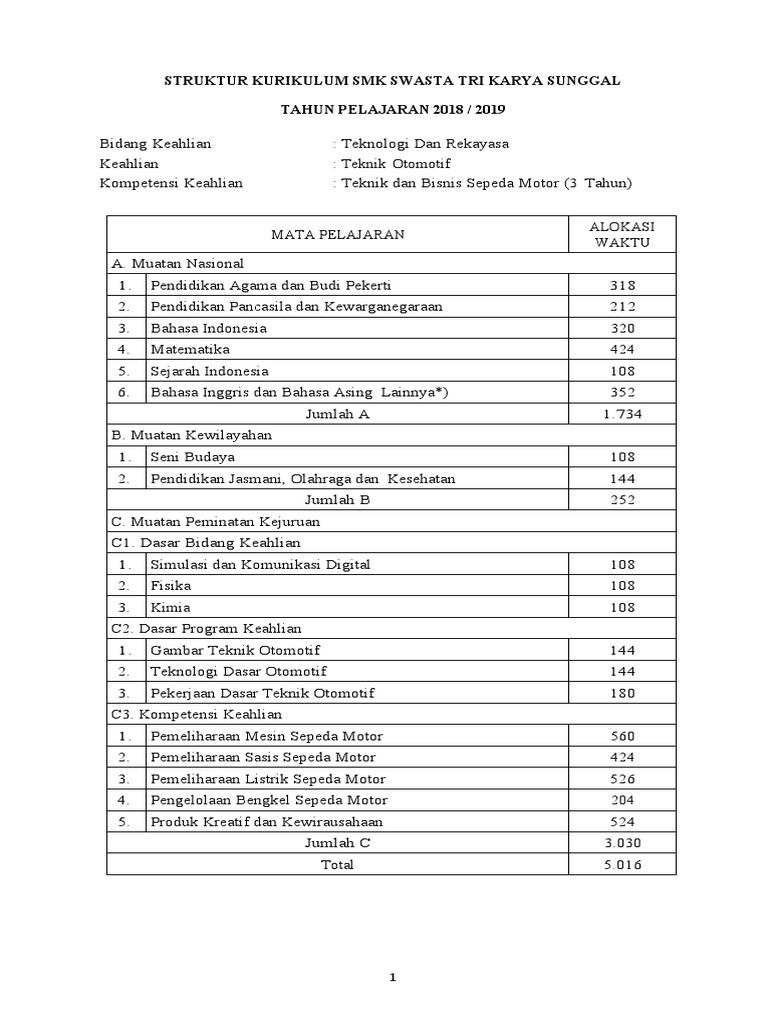 STRUKTUR KURIKULUM SMK SWASTA TRI KARYA SUNGGAL

TAHUN PELAJARAN 2018 / 2019

Bidang Keahlian : Teknologi Dan Rekayasa
Keahlian : Teknik Otomotif
Kompetensi Keahlian : Teknik dan Bisnis Sepeda Motor (3 Tahun)

| MATA PELAJARAN | | ALOKASI WAKTU |
|---|---|---|
| A. Muatan Nasional | | |
| 1. | Pendidikan Agama dan Budi Pekerti | 318 |
| 2. | Pendidikan Pancasila dan Kewarganegaraan | 212 |
| 3. | Bahasa Indonesia | 320 |
| 4. | Matematika | 424 |
| 5. | Sejarah Indonesia | 108 |
| 6. | Bahasa Inggris dan Bahasa Asing Lainnya*) | 352 |
| Jumlah A | | 1.734 |
| B. Muatan Kewilayahan | | |
| 1. | Seni Budaya | 108 |
| 2. | Pendidikan Jasmani, Olahraga dan Kesehatan | 144 |
| Jumlah B | | 252 |
| C. Muatan Peminatan Kejuruan | | |
| C1. Dasar Bidang Keahlian | | |
| 1. | Simulasi dan Komunikasi Digital | 108 |
| 2. | Fisika | 108 |
| 3. | Kimia | 108 |
| C2. Dasar Program Keahlian | | |
| 1. | Gambar Teknik Otomotif | 144 |
| 2. | Teknologi Dasar Otomotif | 144 |
| 3. | Pekerjaan Dasar Teknik Otomotif | 180 |
| C3. Kompetensi Keahlian | | |
| 1. | Pemeliharaan Mesin Sepeda Motor | 560 |
| 2. | Pemeliharaan Sasis Sepeda Motor | 424 |
| 3. | Pemeliharaan Listrik Sepeda Motor | 526 |
| 4. | Pengelolaan Bengkel Sepeda Motor | 204 |
| 5. | Produk Kreatif dan Kewirausahaan | 524 |
| Jumlah C | | 3.030 |
| Total | | 5.016 |

1